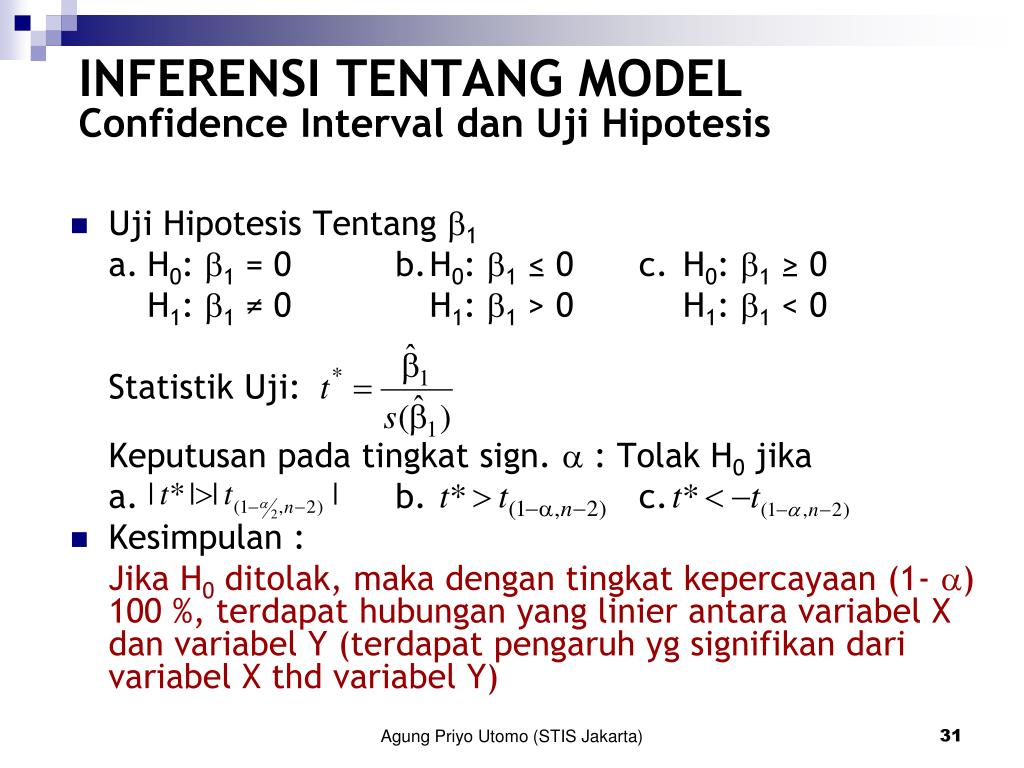 INFERENSI TENTANG MODEL
Confidence Interval dan Uji Hipotesis

Uji Hipotesis Tentang $\beta_1$
a. $H_0$: $\beta_1 = 0$ b. $H_0$: $\beta_1 \leq 0$ c. $H_0$: $\beta_1 \geq 0$
$H_1$: $\beta_1 \neq 0$ $H_1$: $\beta_1 > 0$ $H_1$: $\beta_1 < 0$

Statistik Uji: $t^* = \frac{\hat{\beta}_1}{s(\hat{\beta}_1)}$

Keputusan pada tingkat sign. $\alpha$ : Tolak $H_0$ jika
a. $|t^*| > |t_{(1-\alpha/2, n-2)}|$ b. $t^* > t_{(1-\alpha, n-2)}$ c. $t^* < -t_{(1-\alpha, n-2)}$

Kesimpulan :
Jika $H_0$ ditolak, maka dengan tingkat kepercayaan (1- $\alpha$) 100 %, terdapat hubungan yang linier antara variabel X dan variabel Y (terdapat pengaruh yg signifikan dari variabel X thd variabel Y)

Agung Priyo Utomo (STIS Jakarta)
31